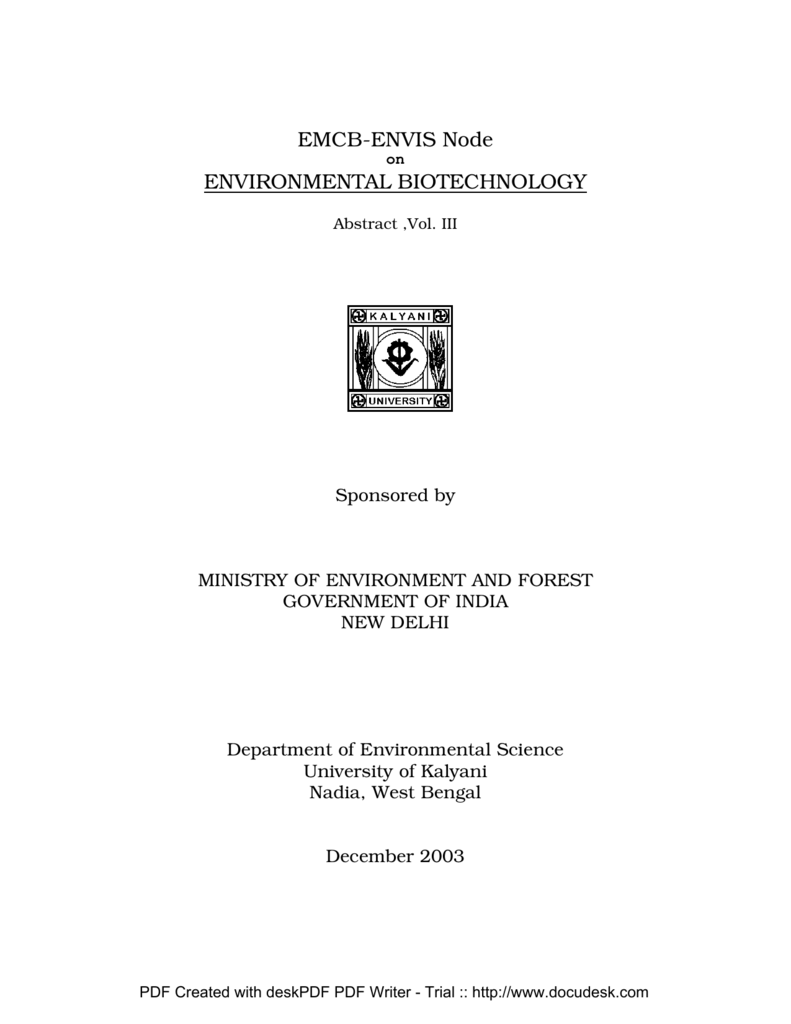 EMCB-ENVIS Node
on
ENVIRONMENTAL BIOTECHNOLOGY

Abstract ,Vol. III

KALYANI
UNIVERSITY

Sponsored by

MINISTRY OF ENVIRONMENT AND FOREST
GOVERNMENT OF INDIA
NEW DELHI

Department of Environmental Science
University of Kalyani
Nadia, West Bengal

December 2003

PDF Created with deskPDF PDF Writer - Trial :: http://www.docudesk.com